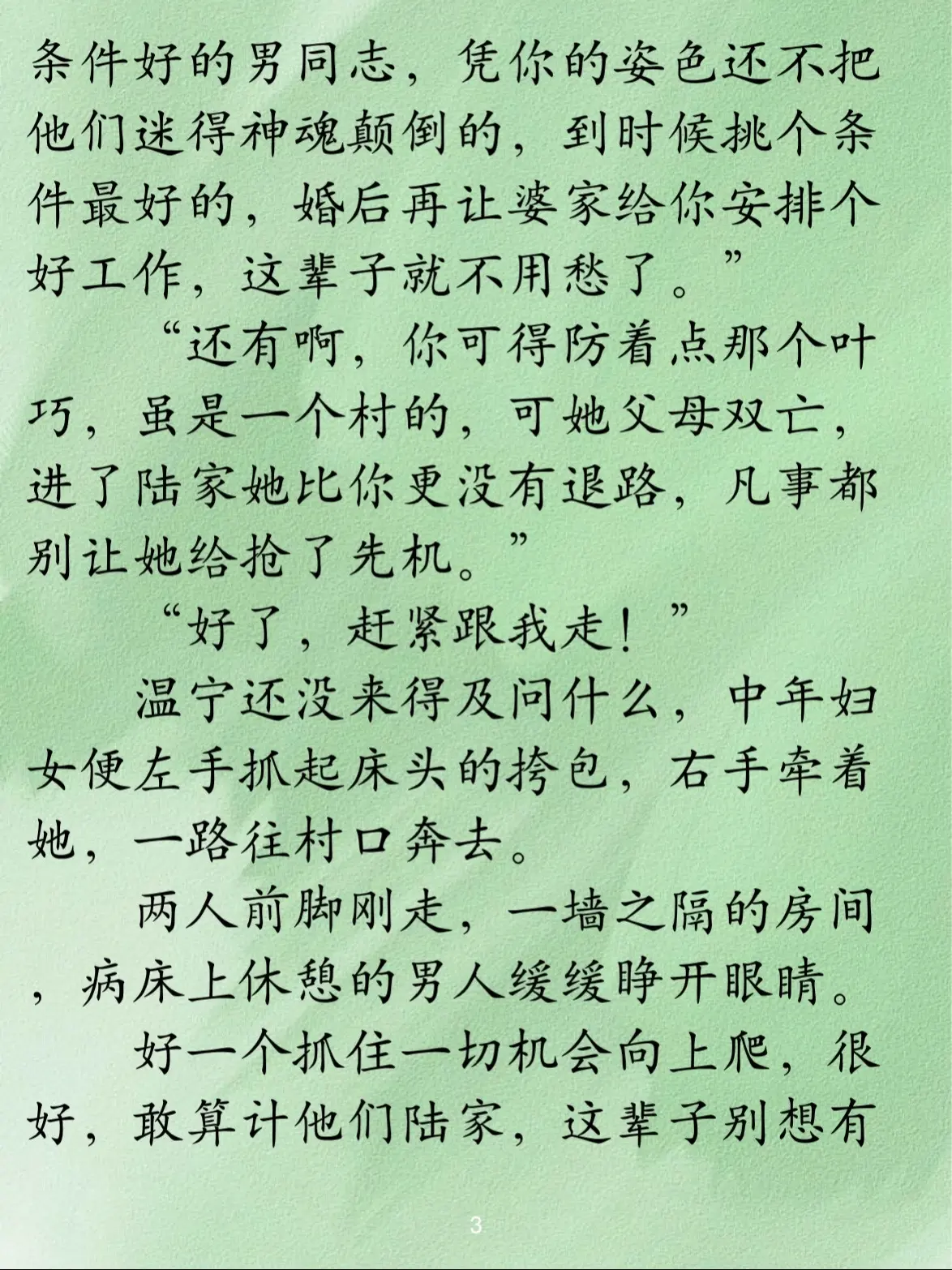 条件好的男同志，凭你的姿色还不把他们迷得神魂颠倒的，到时候挑个条件最好的，婚后再让婆家给你安排个好工作，这辈子就不用愁了。”

“还有啊，你可得防着点那个叶巧，虽是一个村的，可她父母双亡，进了陆家她比你更没有退路，凡事都别让她给抢了先机。”

“好了，赶紧跟我走！”

温宁还没来得及问什么，中年妇女便左手抓起床头的挎包，右手牵着她，一路往村口奔去。

两人前脚刚走，一墙之隔的房间，病床上休憩的男人缓缓睁开眼睛。

好一个抓住一切机会向上爬，很好，敢算计他们陆家，这辈子别想有

3